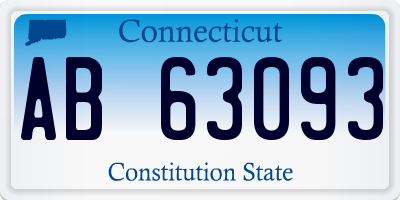 Connecticut

AB 63093

Constitution State